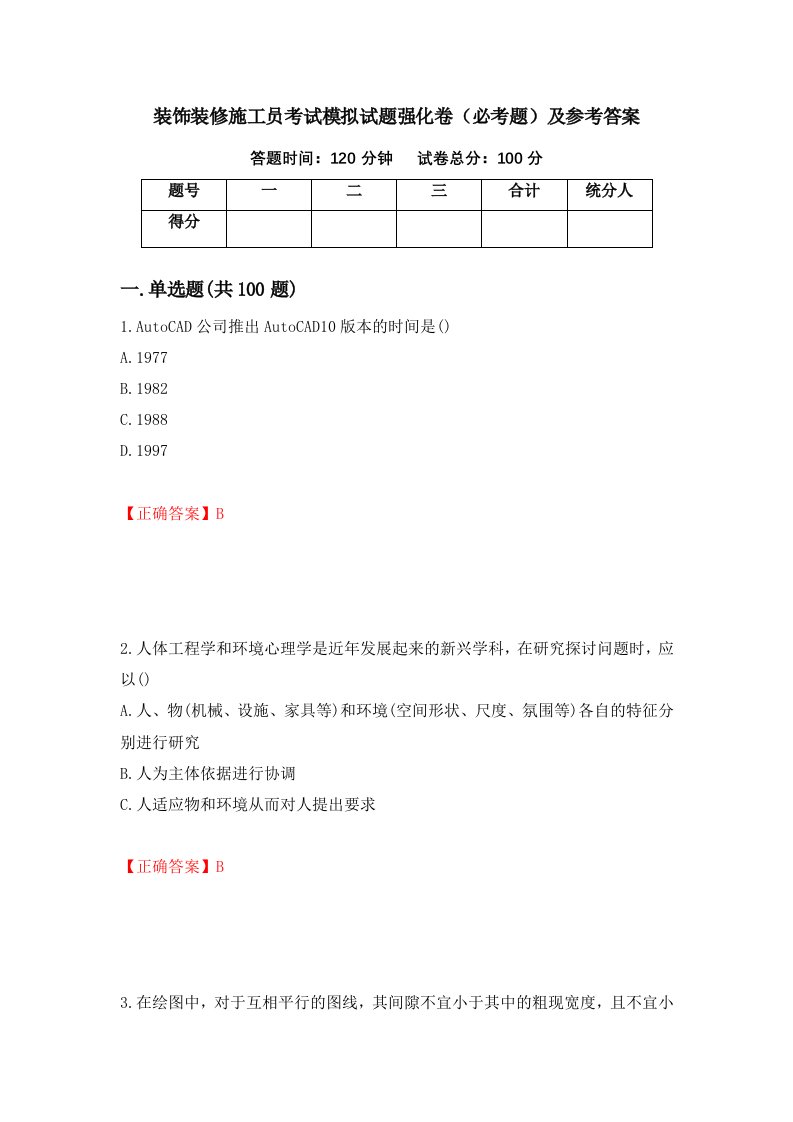 装饰装修施工员考试模拟试题强化卷（必考题）及参考答案

答题时间：120 分钟　　试卷总分：100 分

| 题号 | 一 | 二 | 三 | 合计 | 统分人 |
|---|---|---|---|---|---|
| 得分 | | | | | |

一.单选题(共 100 题)

1.AutoCAD 公司推出 AutoCAD10 版本的时间是()

A.1977

B.1982

C.1988

D.1997

【正确答案】B

2.人体工程学和环境心理学是近年发展起来的新兴学科，在研究探讨问题时，应以()

A.人、物(机械、设施、家具等)和环境(空间形状、尺度、氛围等)各自的特征分别进行研究

B.人为主体依据进行协调

C.人适应物和环境从而对人提出要求

【正确答案】B

3.在绘图中，对于互相平行的图线，其间隙不宜小于其中的粗现宽度，且不宜小